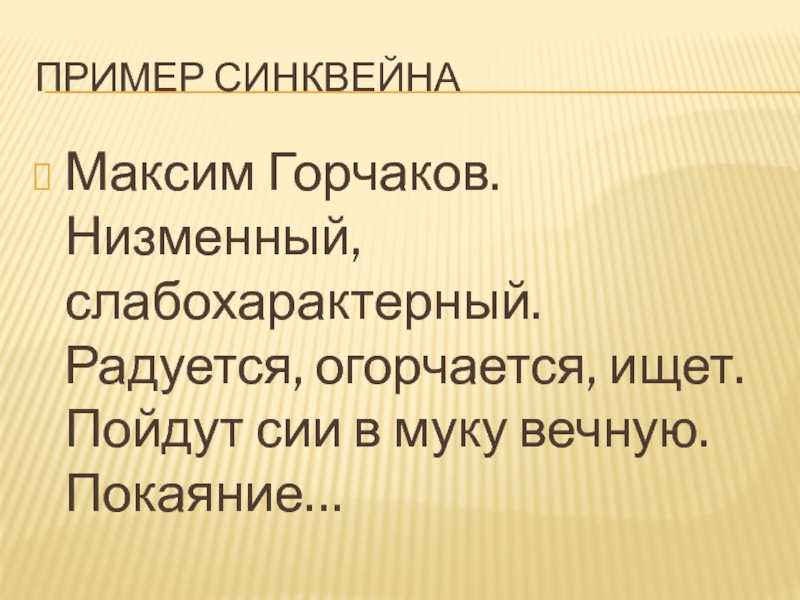 ПРИМЕР СИНКВЕЙНА

Максим Горчаков.
Низменный, слабохарактерный.
Радуется, огорчается, ищет.
Пойдут сии в муку вечную.
Покаяние...